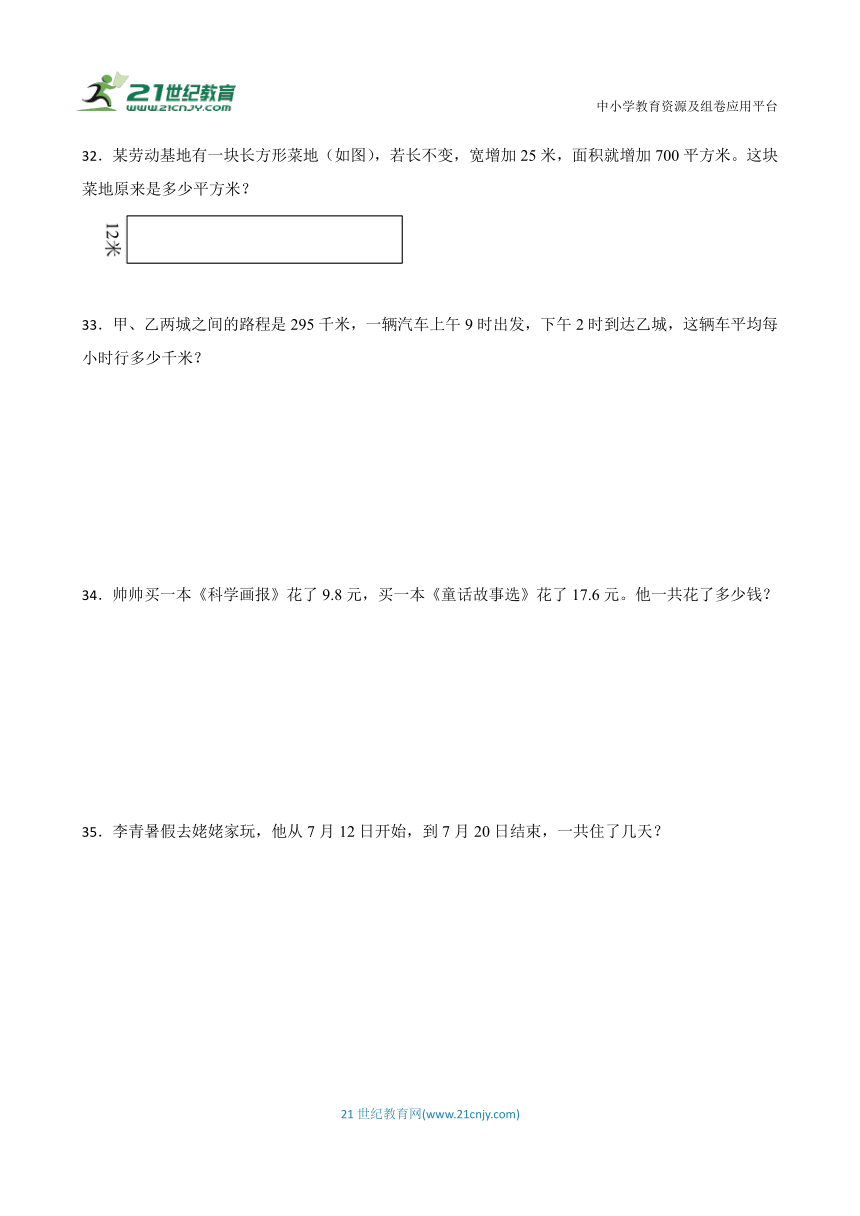 21世纪教育
www.21cnjy.com

中小学教育资源及组卷应用平台

32．某劳动基地有一块长方形菜地（如图），若长不变，宽增加 25 米，面积就增加 700 平方米。这块菜地原来是多少平方米？

12米

33．甲、乙两城之间的路程是 295 千米，一辆汽车上午 9 时出发，下午 2 时到达乙城，这辆车平均每小时行多少千米？

34．帅帅买一本《科学画报》花了 9.8 元，买一本《童话故事选》花了 17.6 元。他一共花了多少钱？

35．李青暑假去姥姥家玩，他从 7 月 12 日开始，到 7 月 20 日结束，一共住了几天？

21 世纪教育网(www.21cnjy.com)